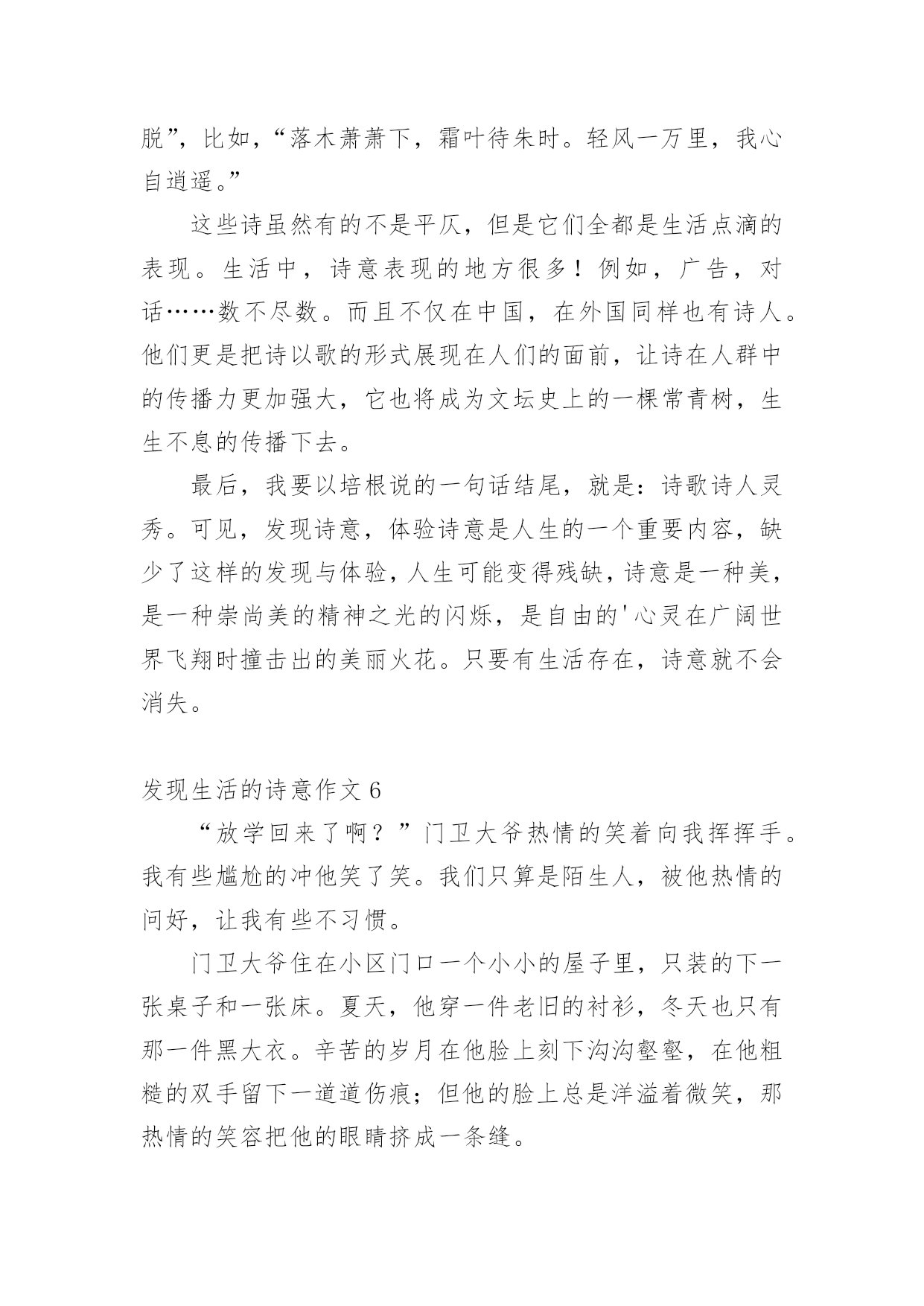 脱”，比如，“落木萧萧下，霜叶待朱时。轻风一万里，我心自逍遥。”

这些诗虽然有的不是平仄，但是它们全都是生活点滴的表现。生活中，诗意表现的地方很多！例如，广告，对话……数不尽数。而且不仅在中国，在外国同样也有诗人。他们更是把诗以歌的形式展现在人们的面前，让诗在人群中的传播力更加强大，它也将成为文坛史上的一棵常青树，生生不息的传播下去。

最后，我要以培根说的一句话结尾，就是：诗歌诗人灵秀。可见，发现诗意，体验诗意是人生的一个重要内容，缺少了这样的发现与体验，人生可能变得残缺，诗意是一种美，是一种崇尚美的精神之光的闪烁，是自由的'心灵在广阔世界飞翔时撞击出的美丽火花。只要有生活存在，诗意就不会消失。

发现生活的诗意作文 6

“放学回来了啊？”门卫大爷热情的笑着向我挥挥手。我有些尴尬的冲他笑了笑。我们只算是陌生人，被他热情的问好，让我有些不习惯。

门卫大爷住在小区门口一个小小的屋子里，只装的下一张桌子和一张床。夏天，他穿一件老旧的衬衫，冬天也只有那一件黑大衣。辛苦的岁月在他脸上刻下沟沟壑壑，在他粗糙的双手留下一道道伤痕；但他的脸上总是洋溢着微笑，那热情的笑容把他的眼睛挤成一条缝。